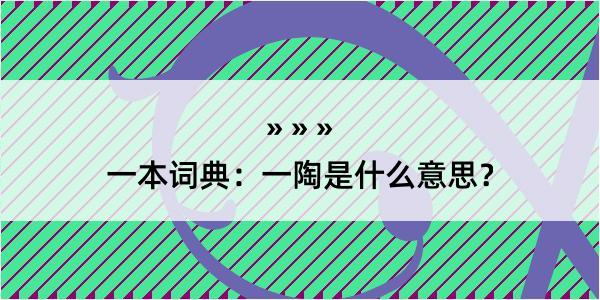 » » »
一本词典：一陶是什么意思？